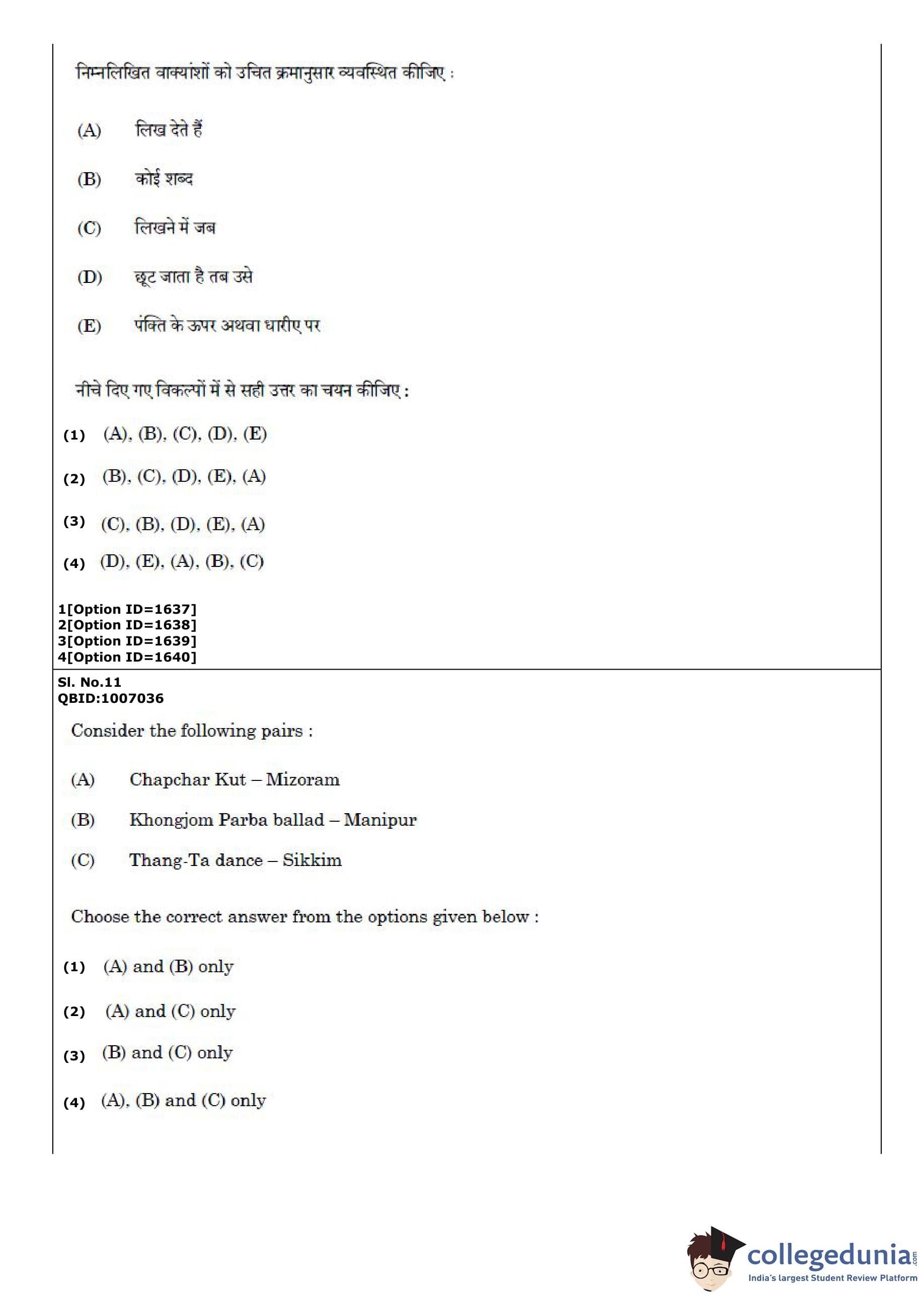 निम्नलिखित वाक्यांशों को उचित क्रमानुसार व्यवस्थित कीजिए :

(A) लिख देते हैं

(B) कोई शब्द

(C) लिखने में जब

(D) छूट जाता है तब उसे

(E) पंक्ति के ऊपर अथवा धारीए पर

नीचे दिए गए विकल्पों में से सही उत्तर का चयन कीजिए :

(1) (A), (B), (C), (D), (E)

(2) (B), (C), (D), (E), (A)

(3) (C), (B), (D), (E), (A)

(4) (D), (E), (A), (B), (C)

1[Option ID=1637]
2[Option ID=1638]
3[Option ID=1639]
4[Option ID=1640]

Sl. No.11
QBID:1007036

Consider the following pairs :

(A) Chapchar Kut – Mizoram

(B) Khongjom Parba ballad – Manipur

(C) Thang-Ta dance – Sikkim

Choose the correct answer from the options given below :

(1) (A) and (B) only

(2) (A) and (C) only

(3) (B) and (C) only

(4) (A), (B) and (C) only

collegedunia.com
India's largest Student Review Platform